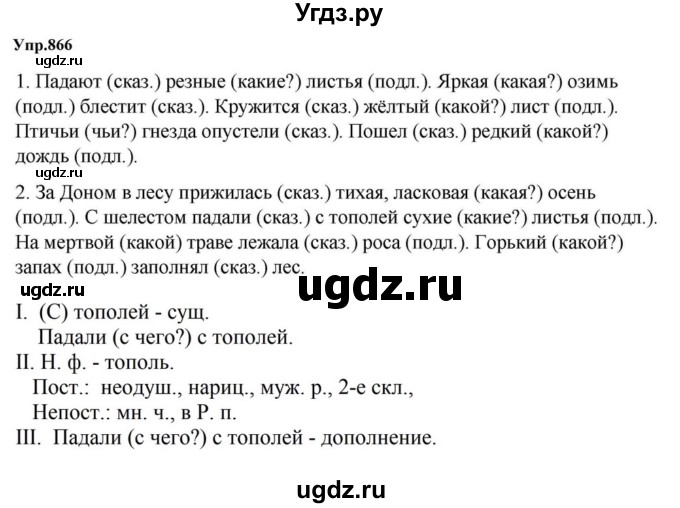 Угдз.ру

Упр.866

ugdz.ru

1. Падают (сказ.) резные (какие?) листья (подл.). Яркая (какая?) озимь (подл.) блестит (сказ.). Кружится (сказ.) жёлтый (какой?) лист (подл.). Птичьи (чьи?) гнезда опустели (сказ.). Пошел (сказ.) редкий (какой?) дождь (подл.).

ugdz.ru

2. За Доном в лесу прижилась (сказ.) тихая, ласковая (какая?) осень (подл.). С шелестом падали (сказ.) с тополей сухие (какие?) листья (подл.). На мертвой (какой) траве лежала (сказ.) роса (подл.). Горький (какой?) запах (подл.) заполнял (сказ.) лес.

ugdz.ru

ugdz.ru

I. (С) тополей - сущ.
Падали (с чего?) с тополей.
II. Н. ф. - тополь.
Пост.: неодуш., нариц., муж. р., 2-е скл.,
Непост.: мн. ч., в Р. п.
III. Падали (с чего?) с тополей - дополнение.

ugdz.ru